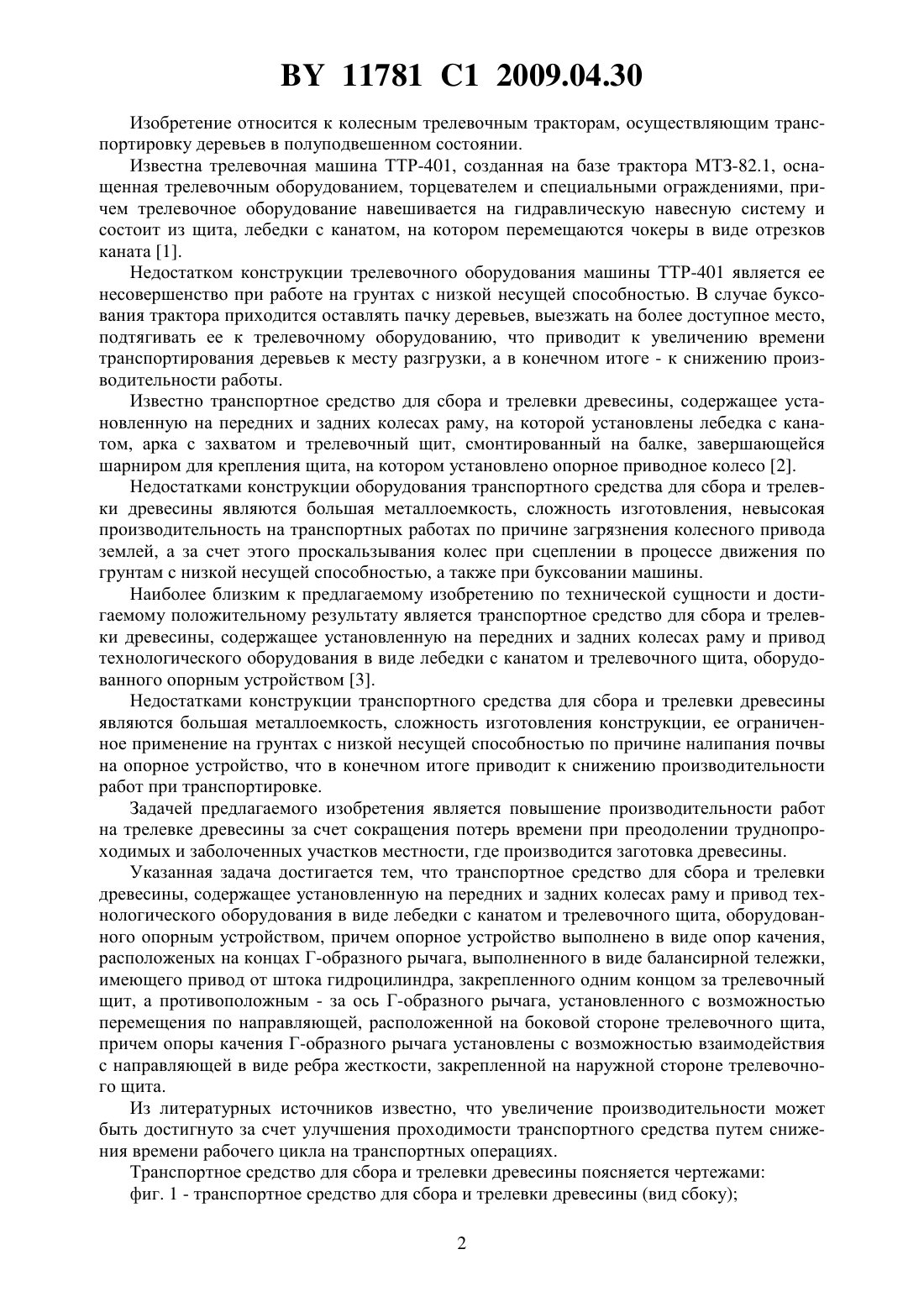 BY 11781 C1 2009.04.30

Изобретение относится к колесным трелевочным тракторам, осуществляющим транспортировку деревьев в полуподвешенном состоянии.

Известна трелевочная машина ТТР-401, созданная на базе трактора МТЗ-82.1, оснащенная трелевочным оборудованием, торцевателем и специальными ограждениями, причем трелевочное оборудование навешивается на гидравлическую навесную систему и состоит из щита, лебедки с канатом, на котором перемещаются чокеры в виде отрезков каната [1].

Недостатком конструкции трелевочного оборудования машины ТТР-401 является ее несовершенство при работе на грунтах с низкой несущей способностью. В случае буксования трактора приходится оставлять пачку деревьев, выезжать на более доступное место, подтягивать ее к трелевочному оборудованию, что приводит к увеличению времени транспортирования деревьев к месту разгрузки, а в конечном итоге - к снижению производительности работы.

Известно транспортное средство для сбора и трелевки древесины, содержащее установленную на передних и задних колесах раму, на которой установлены лебедка с канатом, арка с захватом и трелевочный щит, смонтированный на балке, завершающейся шарниром для крепления щита, на котором установлено опорное приводное колесо [2].

Недостатками конструкции оборудования транспортного средства для сбора и трелевки древесины являются большая металлоемкость, сложность изготовления, невысокая производительность на транспортных работах по причине загрязнения колесного привода землей, а за счет этого проскальзывания колес при сцеплении в процессе движения по грунтам с низкой несущей способностью, а также при буксовании машины.

Наиболее близким к предлагаемому изобретению по технической сущности и достигаемому положительному результату является транспортное средство для сбора и трелевки древесины, содержащее установленную на передних и задних колесах раму и привод технологического оборудования в виде лебедки с канатом и трелевочного щита, оборудованного опорным устройством [3].

Недостатками конструкции транспортного средства для сбора и трелевки древесины являются большая металлоемкость, сложность изготовления конструкции, ее ограниченное применение на грунтах с низкой несущей способностью по причине налипания почвы на опорное устройство, что в конечном итоге приводит к снижению производительности работ при транспортировке.

Задачей предлагаемого изобретения является повышение производительности работ на трелевке древесины за счет сокращения потерь времени при преодолении труднопроходимых и заболоченных участков местности, где производится заготовка древесины.

Указанная задача достигается тем, что транспортное средство для сбора и трелевки древесины, содержащее установленную на передних и задних колесах раму и привод технологического оборудования в виде лебедки с канатом и трелевочного щита, оборудованного опорным устройством, причем опорное устройство выполнено в виде опор качения, расположеных на концах Г-образного рычага, выполненного в виде балансирной тележки, имеющего привод от штока гидроцилиндра, закрепленного одним концом за трелевочный щит, а противоположным - за ось Г-образного рычага, установленного с возможностью перемещения по направляющей, расположенной на боковой стороне трелевочного щита, причем опоры качения Г-образного рычага установлены с возможностью взаимодействия с направляющей в виде ребра жесткости, закрепленной на наружной стороне трелевочного щита.

Из литературных источников известно, что увеличение производительности может быть достигнуто за счет улучшения проходимости транспортного средства путем снижения времени рабочего цикла на транспортных операциях.

Транспортное средство для сбора и трелевки древесины поясняется чертежами:

фиг. 1 - транспортное средство для сбора и трелевки древесины (вид сбоку);

2